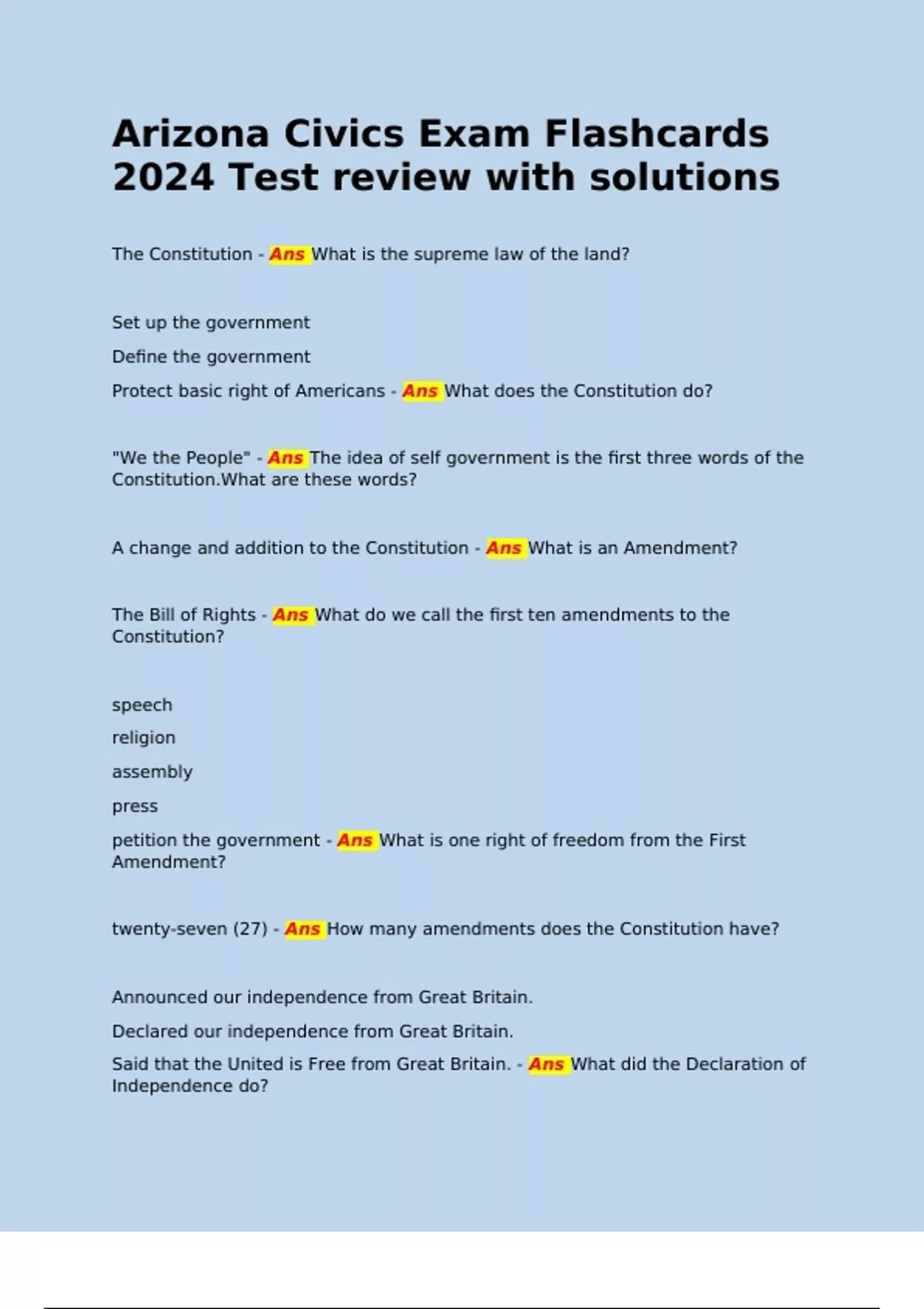 Arizona Civics Exam Flashcards 2024 Test review with solutions

The Constitution - Ans What is the supreme law of the land?

Set up the government

Define the government

Protect basic right of Americans - Ans What does the Constitution do?

"We the People" - Ans The idea of self government is the first three words of the Constitution.What are these words?

A change and addition to the Constitution - Ans What is an Amendment?

The Bill of Rights - Ans What do we call the first ten amendments to the Constitution?

speech

religion

assembly

press

petition the government - Ans What is one right of freedom from the First Amendment?

twenty-seven (27) - Ans How many amendments does the Constitution have?

Announced our independence from Great Britain.

Declared our independence from Great Britain.

Said that the United is Free from Great Britain. - Ans What did the Declaration of Independence do?